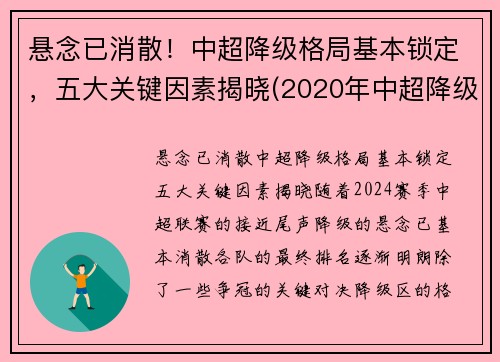 悬念已消散！中超降级格局基本锁定，五大关键因素揭晓(2020年中超降级

悬念已消散中超降级格局基本锁定五大关键因素揭晓随着2024赛季中超联赛的接近尾声降级的悬念已基本消散各队的最终排名逐渐明朗除了一些争冠的关键对决降级区的格